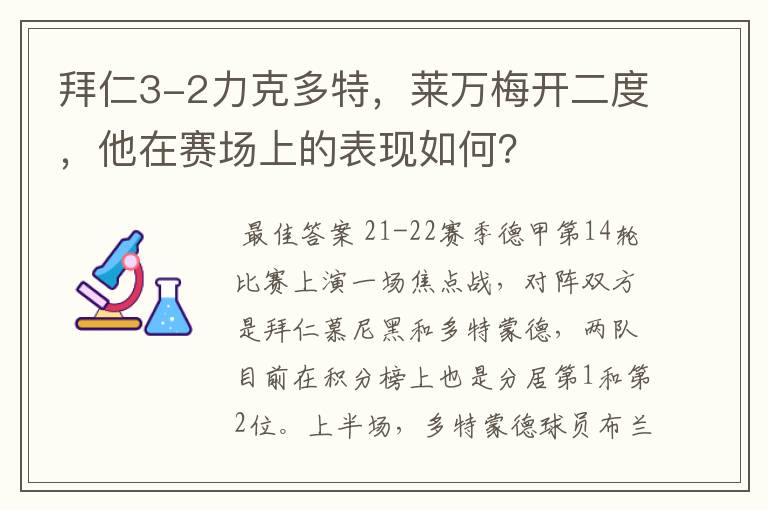 拜仁3-2力克多特，莱万梅开二度，他在赛场上的表现如何？

最佳答案 21-22赛季德甲第14轮比赛上演一场焦点战，对阵双方是拜仁慕尼黑和多特蒙德，两队目前在积分榜上也是分居第1和第2位。上半场，多特蒙德球员布兰